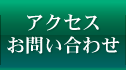 アクセス
お問い合わせ